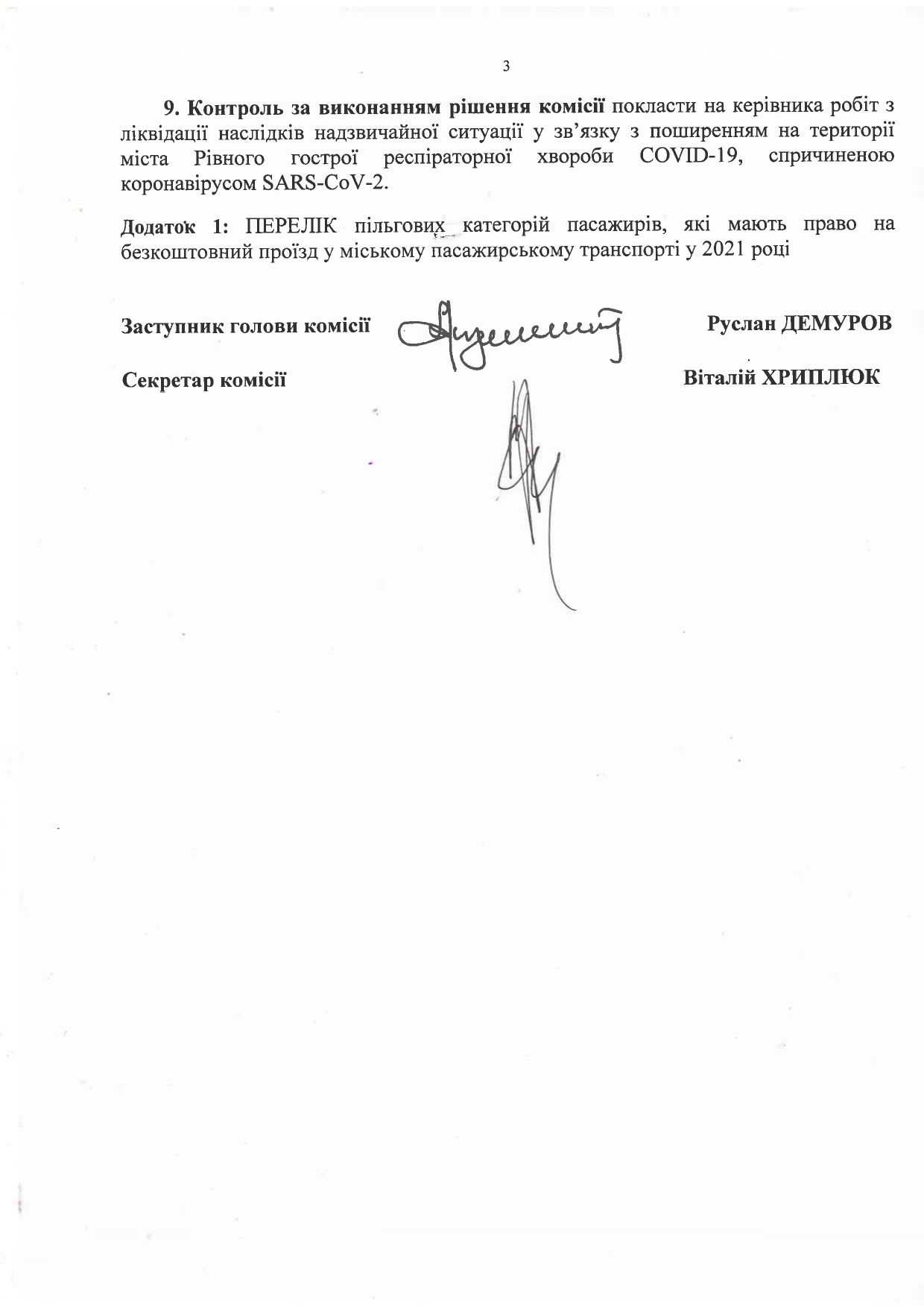 3

9. Контроль за виконанням рішення комісії покласти на керівника робіт з ліквідації наслідків надзвичайної ситуації у зв'язку з поширенням на території міста Рівного гострої респіраторної хвороби COVID-19, спричиненою коронавірусом SARS-CoV-2.

Додаток 1: ПЕРЕЛІК пільгових категорій пасажирів, які мають право на безкоштовний проїзд у міському пасажирському транспорті у 2021 році

Заступник голови комісії
Руслан ДЕМУРОВ

Секретар комісії
Віталій ХРИПЛЮК